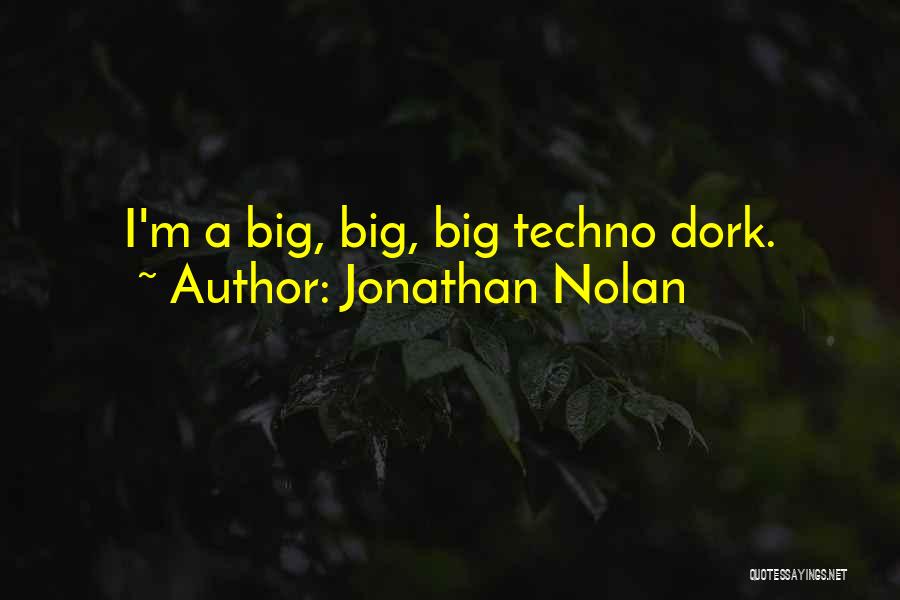 I'm a big, big, big techno dork.
~ Author: Jonathan Nolan

QUOTESSAYINGS.NET